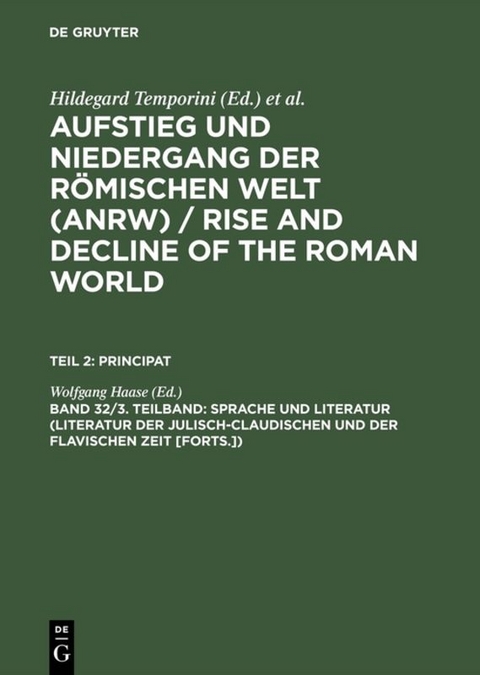 DE GRUYTER

Hildegard Temporini (Ed.) et al.

AUFSTIEG UND NIEDERGANG DER RÖMISCHEN WELT (ANRW) / RISE AND DECLINE OF THE ROMAN WORLD

TEIL 2: PRINCIPAT

Wolfgang Haase (Ed.)

BAND 32/3. TEILBAND: SPRACHE UND LITERATUR (LITERATUR DER JULISCH-CLAUDISCHEN UND DER FLAVISCHEN ZEIT [FORTS.])

DE
G